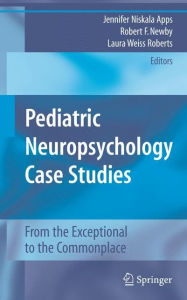 Jennifer Niskala Apps
Robert F. Newby
Laura Weiss Roberts
Editors

Pediatric Neuropsychology Case Studies

From the Exceptional to the Commonplace

Springer